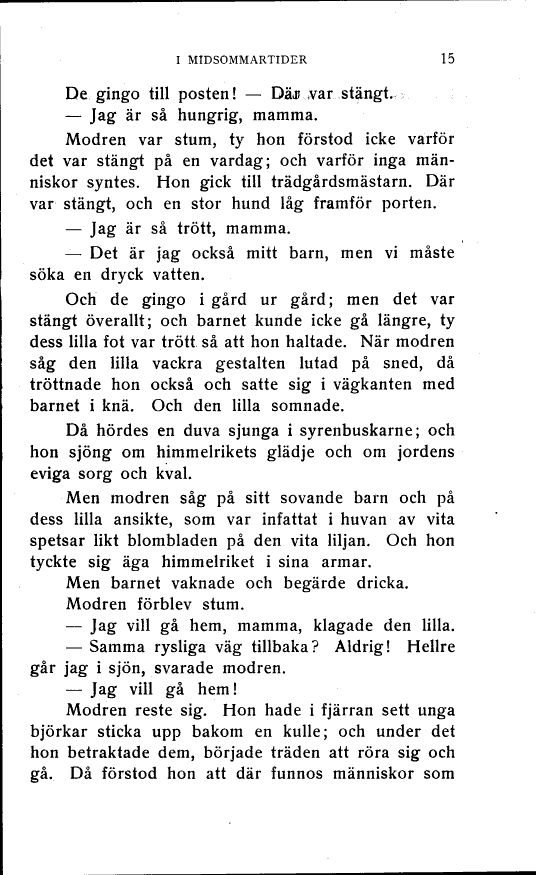 I MIDSOMMARTIDER 15

De gingo till posten! — Där var stängt.
— Jag är så hungrig, mamma.

Modren var stum, ty hon förstod icke varför det var stängt på en vardag; och varför inga människor syntes. Hon gick till trädgårdsmästarn. Där var stängt, och en stor hund låg framför porten.

— Jag är så trött, mamma.

— Det är jag också mitt barn, men vi måste söka en dryck vatten.

Och de gingo i gård ur gård; men det var stängt överallt; och barnet kunde icke gå längre, ty dess lilla fot var trött så att hon haltade. När modren såg den lilla vackra gestalten lutad på sned, då tröttnade hon också och satte sig i vägkanten med barnet i knä. Och den lilla somnade.

Då hördes en duva sjunga i syrenbuskarne; och hon sjöng om himmelrikets glädje och om jordens eviga sorg och kval.

Men modren såg på sitt sovande barn och på dess lilla ansikte, som var infattat i huvan av vita spetsar likt blombladen på den vita liljan. Och hon tyckte sig äga himmelriket i sina armar.

Men barnet vaknade och begärde dricka.

Modren förblev stum.

— Jag vill gå hem, mamma, klagade den lilla.

— Samma rysliga väg tillbaka? Aldrig! Hellre går jag i sjön, svarade modren.

— Jag vill gå hem!

Modren reste sig. Hon hade i fjärran sett unga björkar sticka upp bakom en kulle; och under det hon betraktade dem, började träden att röra sig och gå. Då förstod hon att där funnos människor som